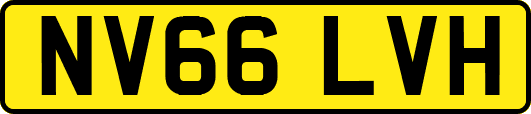 NV66 LVH